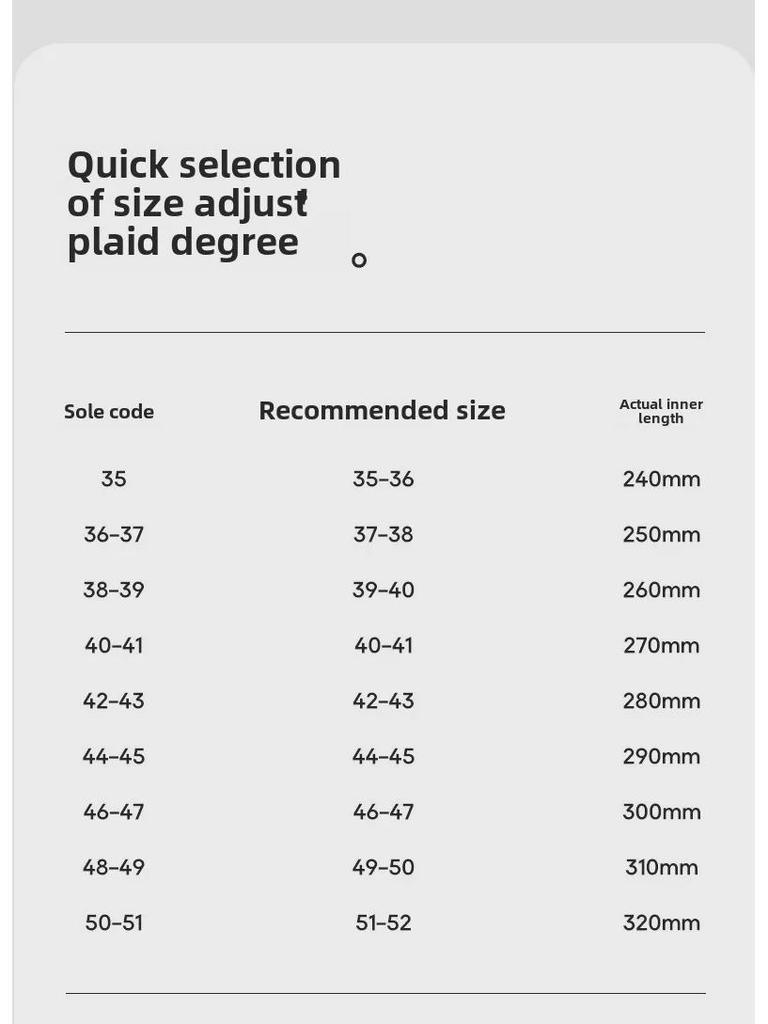 Quick selection of size adjust plaid degree

。

| Sole code | Recommended size | Actual inner length |
|---|---|---|
| 35 | 35-36 | 240mm |
| 36-37 | 37-38 | 250mm |
| 38-39 | 39-40 | 260mm |
| 40-41 | 40-41 | 270mm |
| 42-43 | 42-43 | 280mm |
| 44-45 | 44-45 | 290mm |
| 46-47 | 46-47 | 300mm |
| 48-49 | 49-50 | 310mm |
| 50-51 | 51-52 | 320mm |